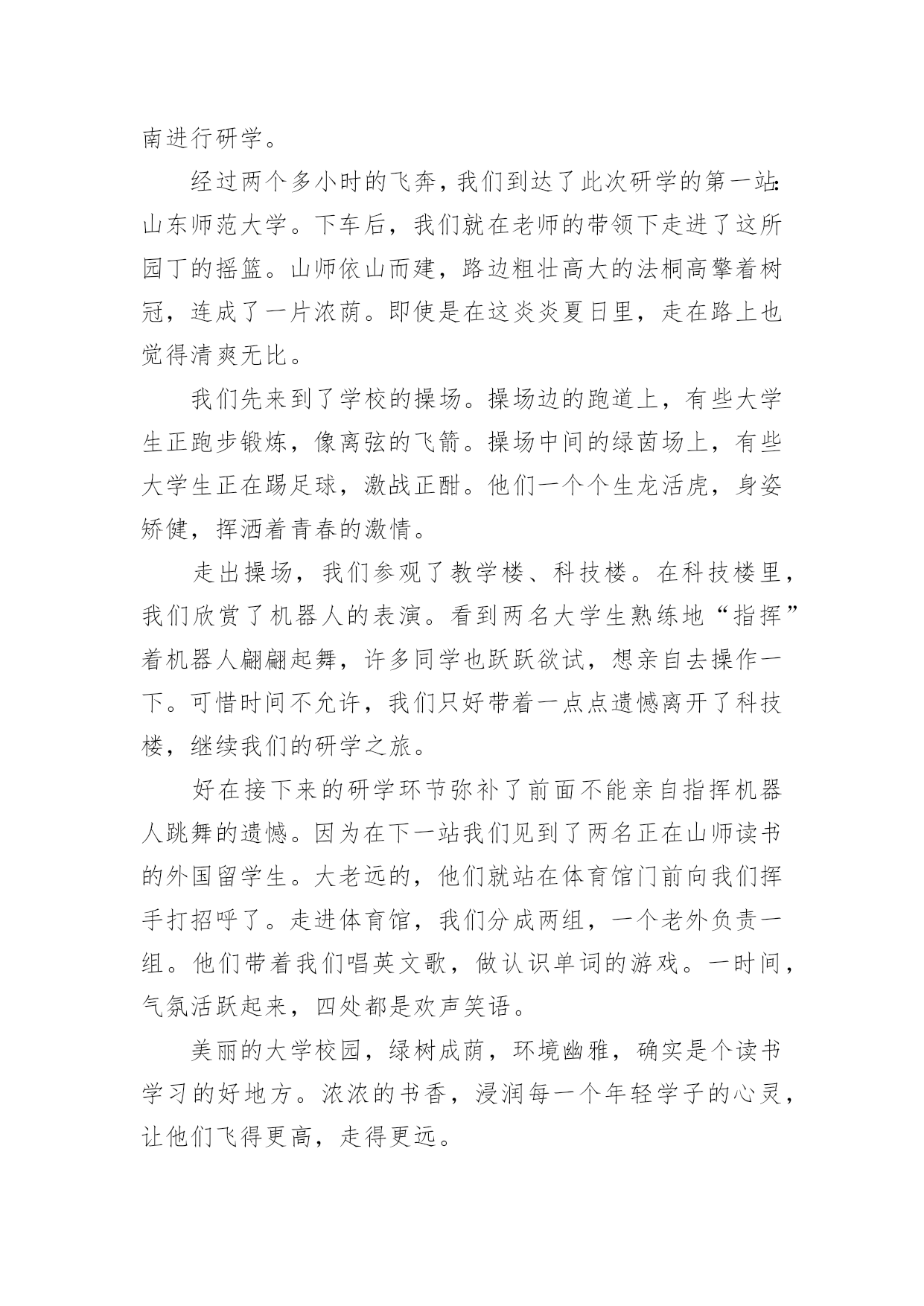 南进行研学。

经过两个多小时的飞奔，我们到达了此次研学的第一站：山东师范大学。下车后，我们就在老师的带领下走进了这所园丁的摇篮。山师依山而建，路边粗壮高大的法桐高擎着树冠，连成了一片浓荫。即使是在这炎炎夏日里，走在路上也觉得清爽无比。

我们先来到了学校的操场。操场边的跑道上，有些大学生正跑步锻炼，像离弦的飞箭。操场中间的绿茵场上，有些大学生正在踢足球，激战正酣。他们一个个生龙活虎，身姿矫健，挥洒着青春的激情。

走出操场，我们参观了教学楼、科技楼。在科技楼里，我们欣赏了机器人的表演。看到两名大学生熟练地“指挥”着机器人翩翩起舞，许多同学也跃跃欲试，想亲自去操作一下。可惜时间不允许，我们只好带着一点点遗憾离开了科技楼，继续我们的研学之旅。

好在接下来的研学环节弥补了前面不能亲自指挥机器人跳舞的遗憾。因为在下一站我们见到了两名正在山师读书的外国留学生。大老远的，他们就站在体育馆门前向我们挥手打招呼了。走进体育馆，我们分成两组，一个老外负责一组。他们带着我们唱英文歌，做认识单词的游戏。一时间，气氛活跃起来，四处都是欢声笑语。

美丽的大学校园，绿树成荫，环境幽雅，确实是个读书学习的好地方。浓浓的书香，浸润每一个年轻学子的心灵，让他们飞得更高，走得更远。